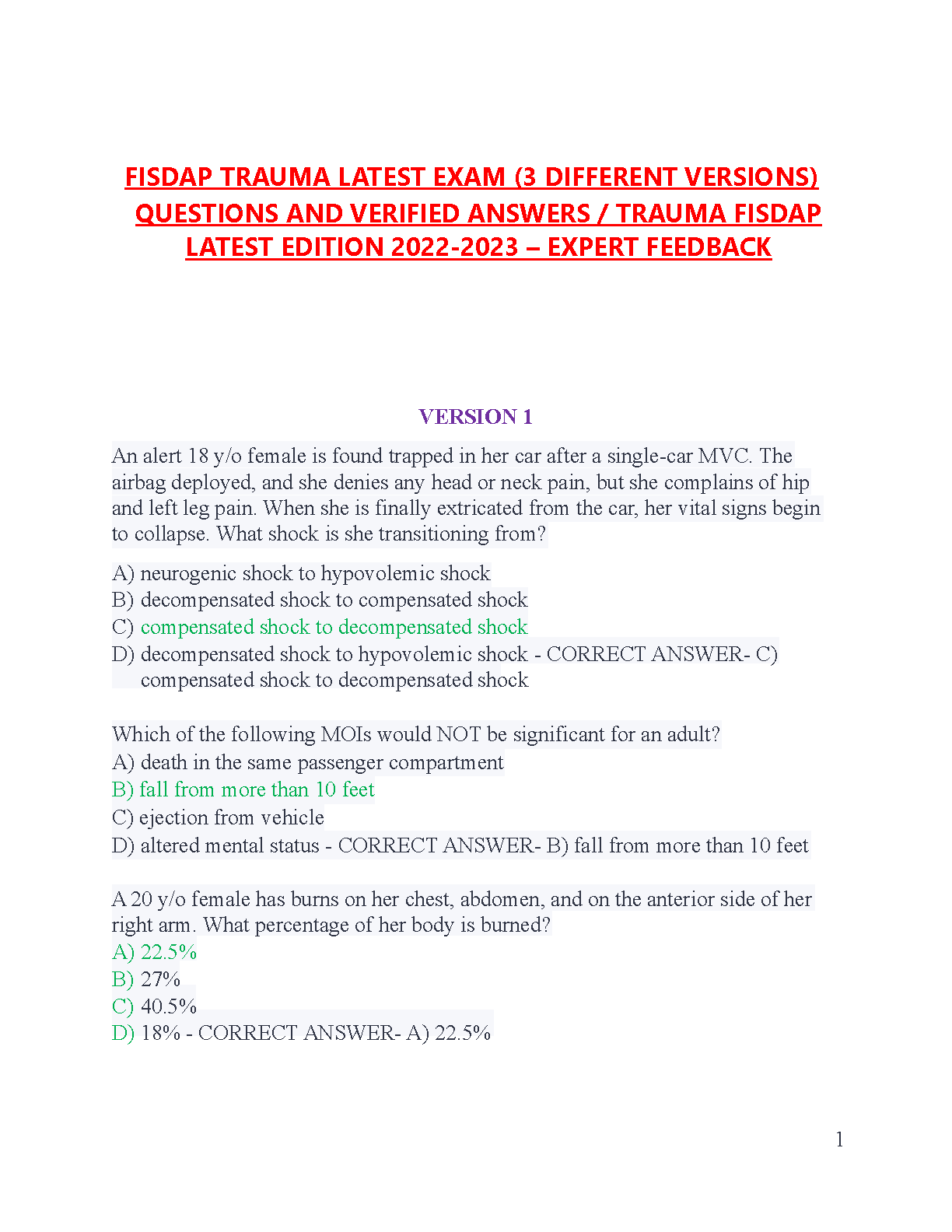 FISDAP TRAUMA LATEST EXAM (3 DIFFERENT VERSIONS) QUESTIONS AND VERIFIED ANSWERS / TRAUMA FISDAP LATEST EDITION 2022-2023 – EXPERT FEEDBACK

VERSION 1

An alert 18 y/o female is found trapped in her car after a single-car MVC. The airbag deployed, and she denies any head or neck pain, but she complains of hip and left leg pain. When she is finally extricated from the car, her vital signs begin to collapse. What shock is she transitioning from?

A) neurogenic shock to hypovolemic shock
B) decompensated shock to compensated shock
C) compensated shock to decompensated shock
D) decompensated shock to hypovolemic shock - CORRECT ANSWER- C) compensated shock to decompensated shock

Which of the following MOIs would NOT be significant for an adult?
A) death in the same passenger compartment
B) fall from more than 10 feet
C) ejection from vehicle
D) altered mental status - CORRECT ANSWER- B) fall from more than 10 feet

A 20 y/o female has burns on her chest, abdomen, and on the anterior side of her right arm. What percentage of her body is burned?
A) 22.5%
B) 27%
C) 40.5%
D) 18% - CORRECT ANSWER- A) 22.5%

1